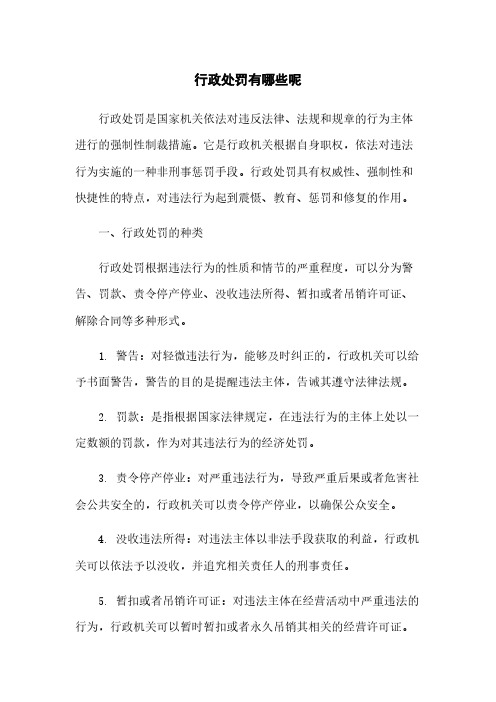 行政处罚有哪些呢

行政处罚是国家机关依法对违反法律、法规和规章的行为主体进行的强制性制裁措施。它是行政机关根据自身职权，依法对违法行为实施的一种非刑事惩罚手段。行政处罚具有权威性、强制性和快捷性的特点，对违法行为起到震慑、教育、惩罚和修复的作用。

一、行政处罚的种类

行政处罚根据违法行为的性质和情节的严重程度，可以分为警告、罚款、责令停产停业、没收违法所得、暂扣或者吊销许可证、解除合同等多种形式。

1. 警告：对轻微违法行为，能够及时纠正的，行政机关可以给予书面警告，警告的目的是提醒违法主体，告诫其遵守法律法规。

2. 罚款：是指根据国家法律规定，在违法行为的主体上处以一定数额的罚款，作为对其违法行为的经济处罚。

3. 责令停产停业：对严重违法行为，导致严重后果或者危害社会公共安全的，行政机关可以责令停产停业，以确保公众安全。

4. 没收违法所得：对违法主体以非法手段获取的利益，行政机关可以依法予以没收，并追究相关责任人的刑事责任。

5. 暂扣或者吊销许可证：对违法主体在经营活动中严重违法的行为，行政机关可以暂时暂扣或者永久吊销其相关的经营许可证。